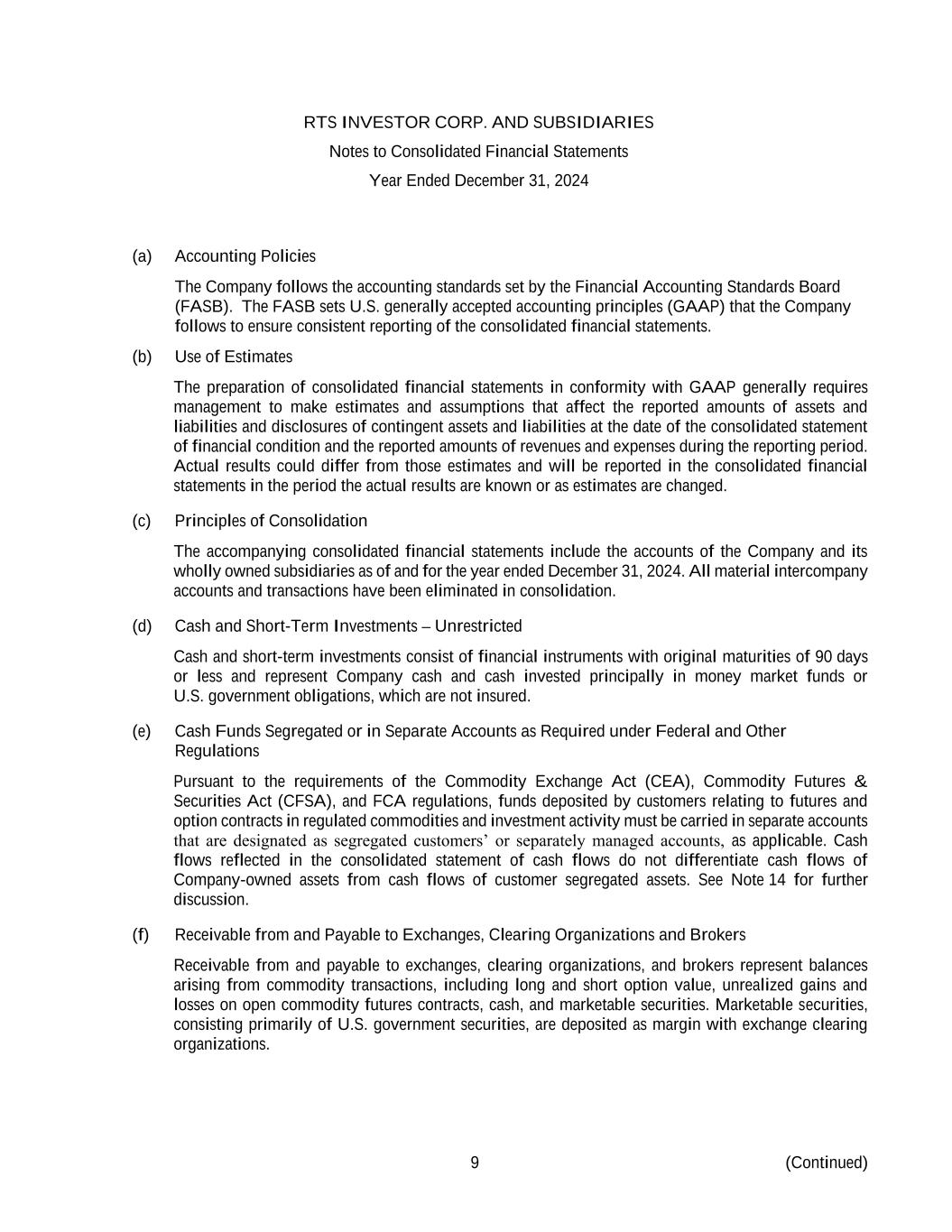 RTS INVESTOR CORP. AND SUBSIDIARIES
Notes to Consolidated Financial Statements
Year Ended December 31, 2024

(a) Accounting Policies

The Company follows the accounting standards set by the Financial Accounting Standards Board (FASB). The FASB sets U.S. generally accepted accounting principles (GAAP) that the Company follows to ensure consistent reporting of the consolidated financial statements.

(b) Use of Estimates

The preparation of consolidated financial statements in conformity with GAAP generally requires management to make estimates and assumptions that affect the reported amounts of assets and liabilities and disclosures of contingent assets and liabilities at the date of the consolidated statement of financial condition and the reported amounts of revenues and expenses during the reporting period. Actual results could differ from those estimates and will be reported in the consolidated financial statements in the period the actual results are known or as estimates are changed.

(c) Principles of Consolidation

The accompanying consolidated financial statements include the accounts of the Company and its wholly owned subsidiaries as of and for the year ended December 31, 2024. All material intercompany accounts and transactions have been eliminated in consolidation.

(d) Cash and Short-Term Investments – Unrestricted

Cash and short-term investments consist of financial instruments with original maturities of 90 days or less and represent Company cash and cash invested principally in money market funds or U.S. government obligations, which are not insured.

(e) Cash Funds Segregated or in Separate Accounts as Required under Federal and Other Regulations

Pursuant to the requirements of the Commodity Exchange Act (CEA), Commodity Futures & Securities Act (CFSA), and FCA regulations, funds deposited by customers relating to futures and option contracts in regulated commodities and investment activity must be carried in separate accounts that are designated as segregated customers' or separately managed accounts, as applicable. Cash flows reflected in the consolidated statement of cash flows do not differentiate cash flows of Company-owned assets from cash flows of customer segregated assets. See Note 14 for further discussion.

(f) Receivable from and Payable to Exchanges, Clearing Organizations and Brokers

Receivable from and payable to exchanges, clearing organizations, and brokers represent balances arising from commodity transactions, including long and short option value, unrealized gains and losses on open commodity futures contracts, cash, and marketable securities. Marketable securities, consisting primarily of U.S. government securities, are deposited as margin with exchange clearing organizations.

9 (Continued)